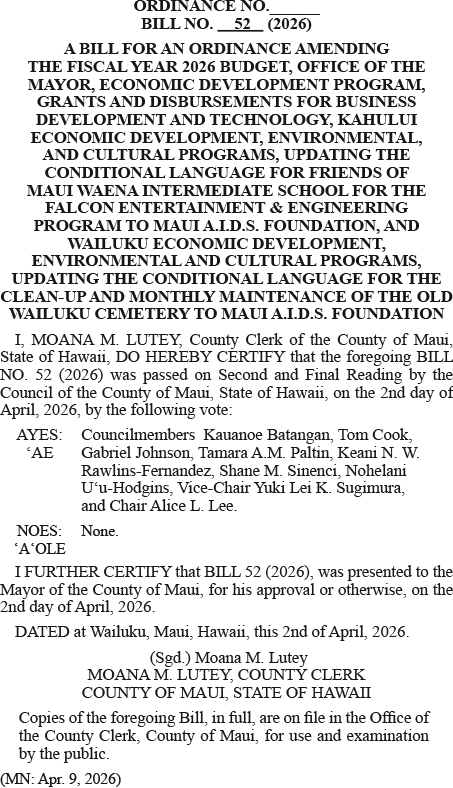 ORDINANCE NO. ______
BILL NO. __52__ (2026)

A BILL FOR AN ORDINANCE AMENDING THE FISCAL YEAR 2026 BUDGET, OFFICE OF THE MAYOR, ECONOMIC DEVELOPMENT PROGRAM, GRANTS AND DISBURSEMENTS FOR BUSINESS DEVELOPMENT AND TECHNOLOGY, KAHULUI ECONOMIC DEVELOPMENT, ENVIRONMENTAL, AND CULTURAL PROGRAMS, UPDATING THE CONDITIONAL LANGUAGE FOR FRIENDS OF MAUI WAENA INTERMEDIATE SCHOOL FOR THE FALCON ENTERTAINMENT & ENGINEERING PROGRAM TO MAUI A.I.D.S. FOUNDATION, AND WAILUKU ECONOMIC DEVELOPMENT, ENVIRONMENTAL AND CULTURAL PROGRAMS, UPDATING THE CONDITIONAL LANGUAGE FOR THE CLEAN-UP AND MONTHLY MAINTENANCE OF THE OLD WAILUKU CEMETERY TO MAUI A.I.D.S. FOUNDATION

I, MOANA M. LUTEY, County Clerk of the County of Maui, State of Hawaii, DO HEREBY CERTIFY that the foregoing BILL NO. 52 (2026) was passed on Second and Final Reading by the Council of the County of Maui, State of Hawaii, on the 2nd day of April, 2026, by the following vote:

AYES: ʻAE Councilmembers Kauanoe Batangan, Tom Cook, Gabriel Johnson, Tamara A.M. Paltin, Keani N. W. Rawlins-Fernandez, Shane M. Sinenci, Nohelani Uʻu-Hodgins, Vice-Chair Yuki Lei K. Sugimura, and Chair Alice L. Lee.

NOES: ʻAʻOLE None.

I FURTHER CERTIFY that BILL 52 (2026), was presented to the Mayor of the County of Maui, for his approval or otherwise, on the 2nd day of April, 2026.

DATED at Wailuku, Maui, Hawaii, this 2nd of April, 2026.

(Sgd.) Moana M. Lutey
MOANA M. LUTEY, COUNTY CLERK
COUNTY OF MAUI, STATE OF HAWAII

Copies of the foregoing Bill, in full, are on file in the Office of the County Clerk, County of Maui, for use and examination by the public.

(MN: Apr. 9, 2026)